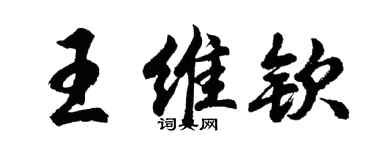 王维钦

词典网